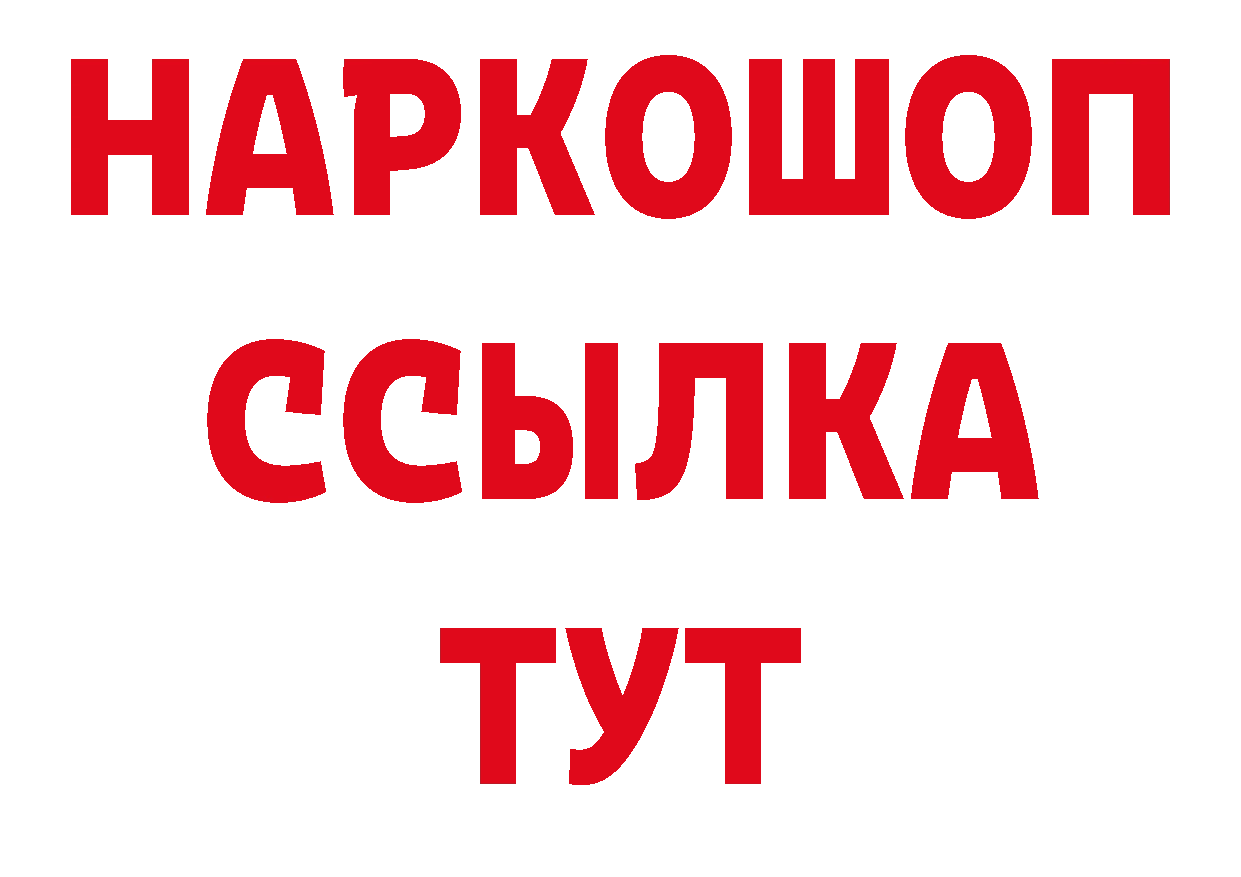 НАРКОШОП
ССЫЛКА
ТУТ